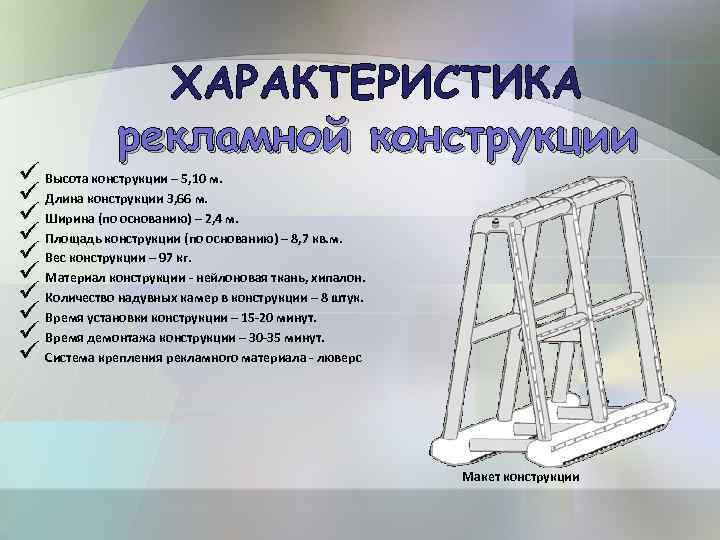 ХАРАКТЕРИСТИКА рекламной конструкции

✓ Высота конструкции – 5,10 м.
✓ Длина конструкции 3,66 м.
✓ Ширина (по основанию) – 2,4 м.
✓ Площадь конструкции (по основанию) – 8,7 кв.м.
✓ Вес конструкции – 97 кг.
✓ Материал конструкции - нейлоновая ткань, хипалон.
✓ Количество надувных камер в конструкции – 8 штук.
✓ Время установки конструкции – 15-20 минут.
✓ Время демонтажа конструкции – 30-35 минут.
✓ Система крепления рекламного материала - люверс

Макет конструкции